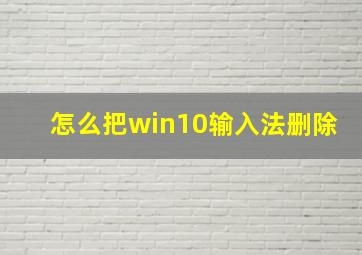 怎么把win10输入法删除